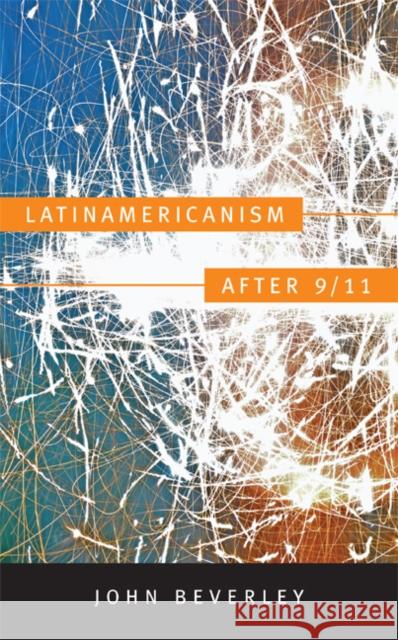 LATINAMERICANISM
AFTER 9/11

JOHN BEVERLEY